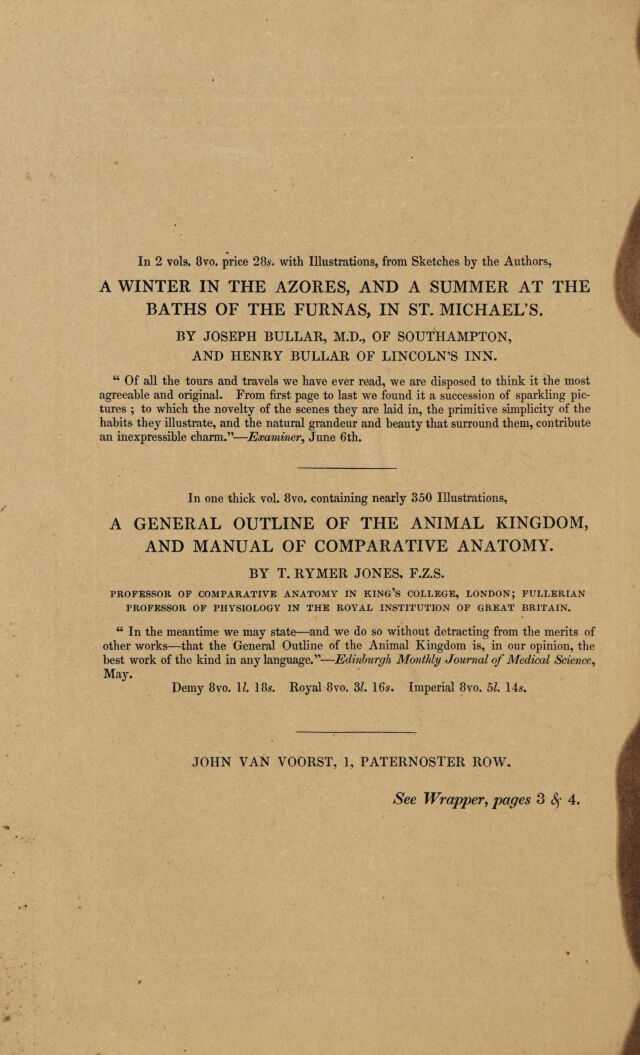 In 2 vols. 8vo. price 28s. with Illustrations, from Sketches by the Authors,

A WINTER IN THE AZORES, AND A SUMMER AT THE BATHS OF THE FURNAS, IN ST. MICHAEL'S.

BY JOSEPH BULLAR, M.D., OF SOUTHAMPTON,
AND HENRY BULLAR OF LINCOLN'S INN.

" Of all the tours and travels we have ever read, we are disposed to think it the most agreeable and original. From first page to last we found it a succession of sparkling pictures ; to which the novelty of the scenes they are laid in, the primitive simplicity of the habits they illustrate, and the natural grandeur and beauty that surround them, contribute an inexpressible charm."—Examiner, June 6th.

In one thick vol. 8vo. containing nearly 350 Illustrations,

A GENERAL OUTLINE OF THE ANIMAL KINGDOM, AND MANUAL OF COMPARATIVE ANATOMY.

BY T. RYMER JONES, F.Z.S.

PROFESSOR OF COMPARATIVE ANATOMY IN KING'S COLLEGE, LONDON; FULLERIAN PROFESSOR OF PHYSIOLOGY IN THE ROYAL INSTITUTION OF GREAT BRITAIN.

" In the meantime we may state—and we do so without detracting from the merits of other works—that the General Outline of the Animal Kingdom is, in our opinion, the best work of the kind in any language."—Edinburgh Monthly Journal of Medical Science, May.

Demy 8vo. 1l. 18s. Royal 8vo. 3l. 16s. Imperial 8vo. 5l. 14s.

JOHN VAN VOORST, 1, PATERNOSTER ROW.

See Wrapper, pages 3 & 4.